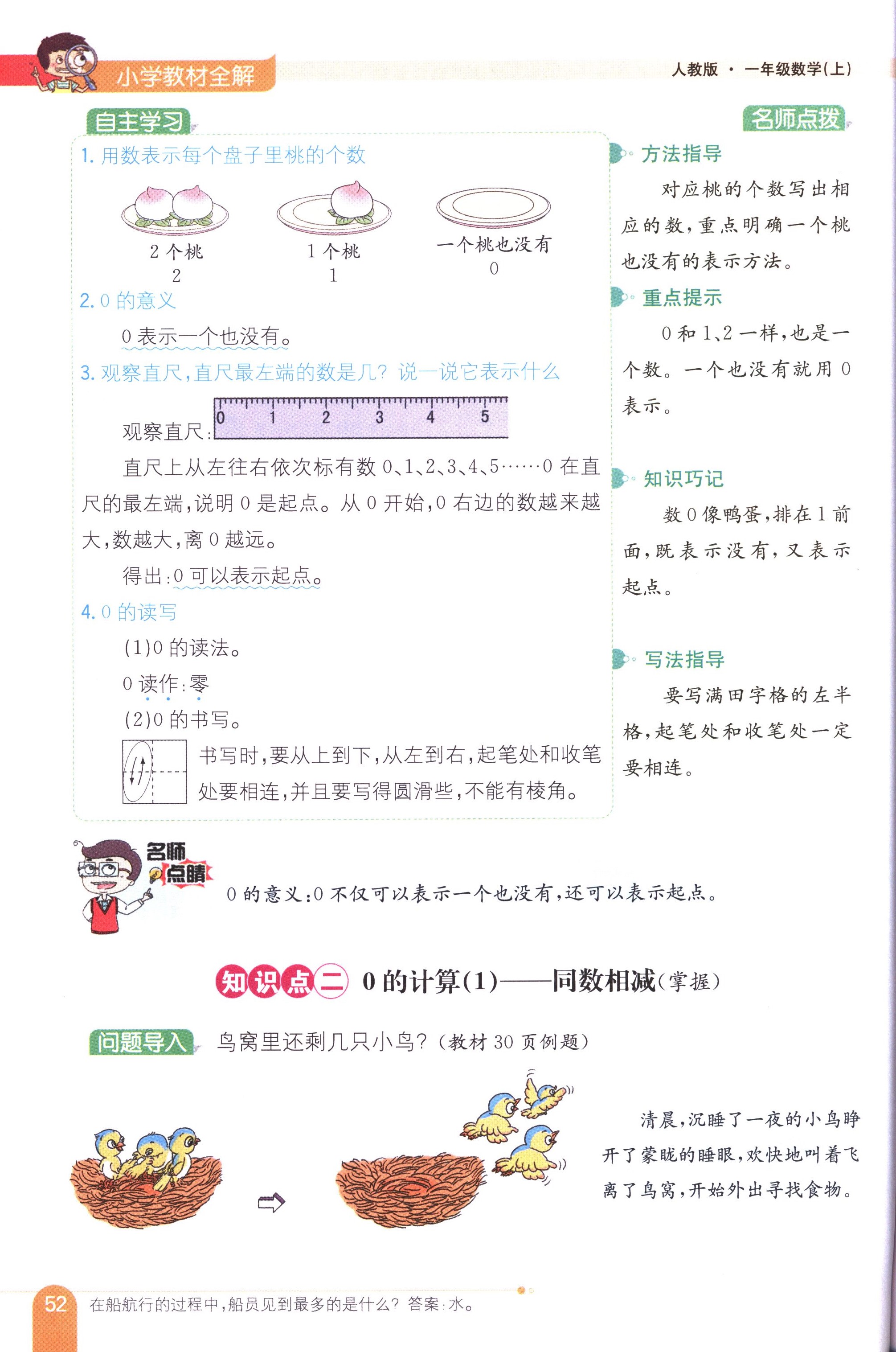 小学教材全解

人教版 · 一年级数学(上)

自主学习

1.用数表示每个盘子里桃的个数

2个桃
2

1个桃
1

一个桃也没有
0

2.0的意义

0表示一个也没有。

3.观察直尺,直尺最左端的数是几?说一说它表示什么

观察直尺:

0 1 2 3 4 5

直尺上从左往右依次标有数0、1、2、3、4、5……0在直尺的最左端,说明0是起点。从0开始,0右边的数越来越大,数越大,离0越远。

得出:0可以表示起点。

4.0的读写

(1)0的读法。

0读作:零

(2)0的书写。

书写时,要从上到下,从左到右,起笔处和收笔处要相连,并且要写得圆滑些,不能有棱角。

名师点拨

方法指导

对应桃的个数写出相应的数,重点明确一个桃也没有的表示方法。

重点提示

0和1、2一样,也是一个数。一个也没有就用0表示。

知识巧记

数0像鸭蛋,排在1前面,既表示没有,又表示起点。

写法指导

要写满田字格的左半格,起笔处和收笔处一定要相连。

名师点睛

0的意义:0不仅可以表示一个也没有,还可以表示起点。

知识点二 0的计算(1)——同数相减(掌握)

问题导入 鸟窝里还剩几只小鸟?(教材30页例题)

清晨,沉睡了一夜的小鸟睁开了蒙眬的睡眼,欢快地叫着飞离了鸟窝,开始外出寻找食物。

52 在船航行的过程中,船员见到最多的是什么?答案:水。